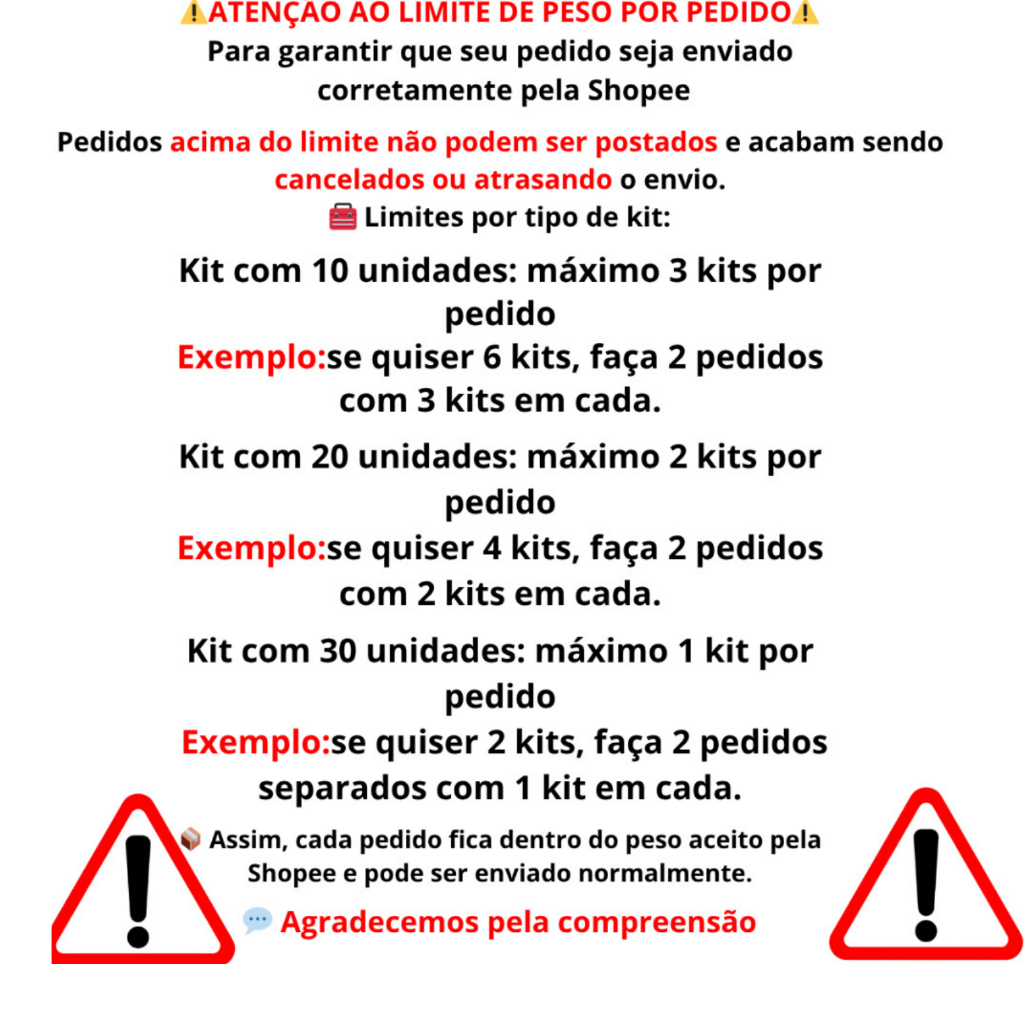 ⚠️ATENÇÃO AO LIMITE DE PESO POR PEDIDO⚠️
Para garantir que seu pedido seja enviado corretamente pela Shopee

Pedidos acima do limite não podem ser postados e acabam sendo cancelados ou atrasando o envio.
🧰 Limites por tipo de kit:

Kit com 10 unidades: máximo 3 kits por pedido
Exemplo:se quiser 6 kits, faça 2 pedidos com 3 kits em cada.

Kit com 20 unidades: máximo 2 kits por pedido
Exemplo:se quiser 4 kits, faça 2 pedidos com 2 kits em cada.

Kit com 30 unidades: máximo 1 kit por pedido
Exemplo:se quiser 2 kits, faça 2 pedidos separados com 1 kit em cada.

📦 Assim, cada pedido fica dentro do peso aceito pela Shopee e pode ser enviado normalmente.

💬 Agradecemos pela compreensão